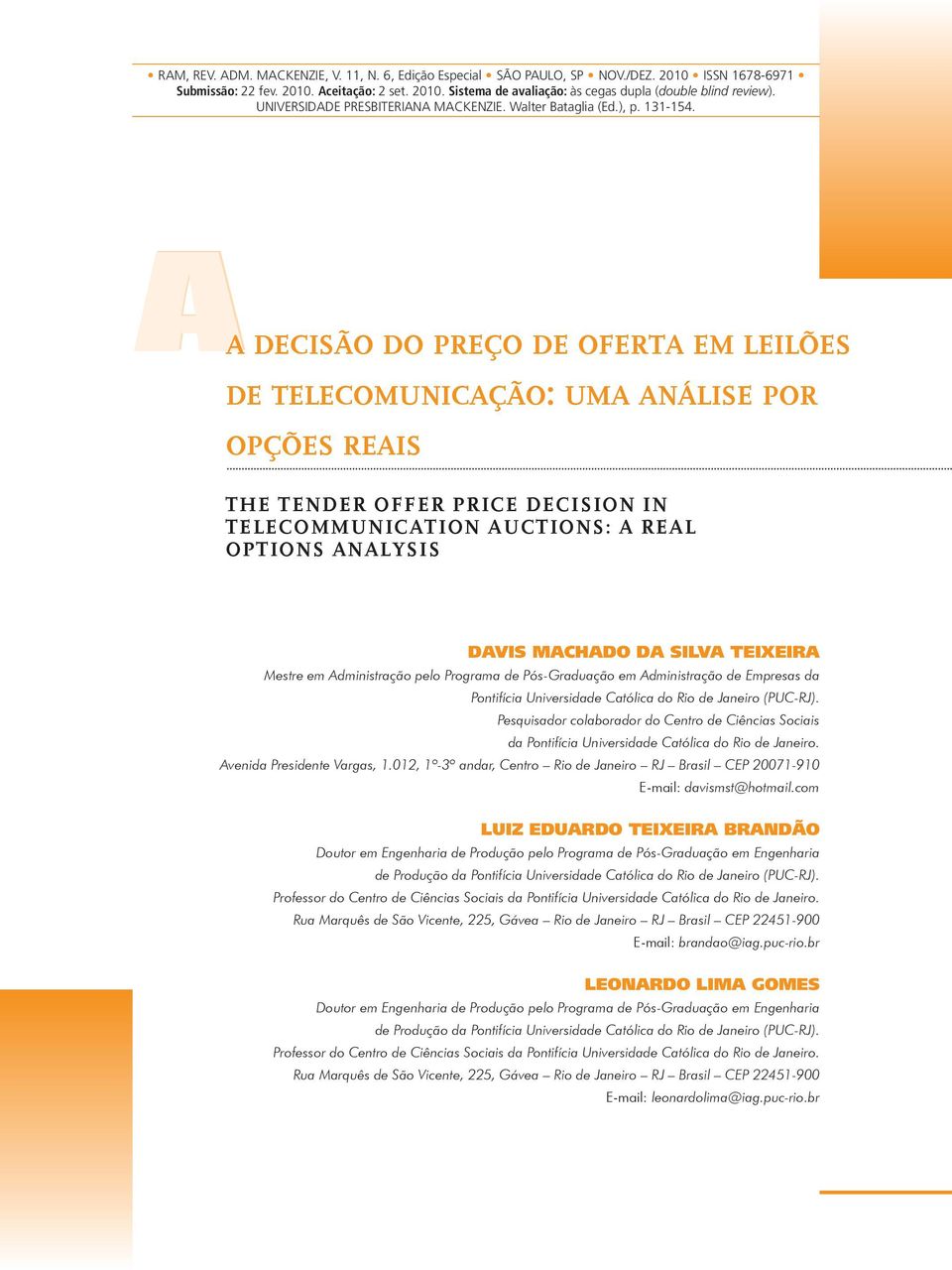 • RAM, REV. ADM. MACKENZIE, V. 11, N. 6, Edição Especial • SÃO PAULO, SP • NOV./DEZ. 2010 • ISSN 1678-6971 • Submissão: 22 fev. 2010. Aceitação: 2 set. 2010. Sistema de avaliação: às cegas dupla (double blind review). UNIVERSIDADE PRESBITERIANA MACKENZIE. Walter Bataglia (Ed.), p. 131-154.

A

A DECISÃO DO PREÇO DE OFERTA EM LEILÕES DE TELECOMUNICAÇÃO: UMA ANÁLISE POR OPÇÕES REAIS

THE TENDER OFFER PRICE DECISION IN TELECOMMUNICATION AUCTIONS: A REAL OPTIONS ANALYSIS

DAVIS MACHADO DA SILVA TEIXEIRA
Mestre em Administração pelo Programa de Pós-Graduação em Administração de Empresas da Pontifícia Universidade Católica do Rio de Janeiro (PUC-RJ).
Pesquisador colaborador do Centro de Ciências Sociais da Pontifícia Universidade Católica do Rio de Janeiro.
Avenida Presidente Vargas, 1.012, 1º-3º andar, Centro – Rio de Janeiro – RJ – Brasil – CEP 20071-910
E-mail: davismst@hotmail.com

LUIZ EDUARDO TEIXEIRA BRANDÃO
Doutor em Engenharia de Produção pelo Programa de Pós-Graduação em Engenharia de Produção da Pontifícia Universidade Católica do Rio de Janeiro (PUC-RJ).
Professor do Centro de Ciências Sociais da Pontifícia Universidade Católica do Rio de Janeiro.
Rua Marquês de São Vicente, 225, Gávea – Rio de Janeiro – RJ – Brasil – CEP 22451-900
E-mail: brandao@iag.puc-rio.br

LEONARDO LIMA GOMES
Doutor em Engenharia de Produção pelo Programa de Pós-Graduação em Engenharia de Produção da Pontifícia Universidade Católica do Rio de Janeiro (PUC-RJ).
Professor do Centro de Ciências Sociais da Pontifícia Universidade Católica do Rio de Janeiro.
Rua Marquês de São Vicente, 225, Gávea – Rio de Janeiro – RJ – Brasil – CEP 22451-900
E-mail: leonardolima@iag.puc-rio.br